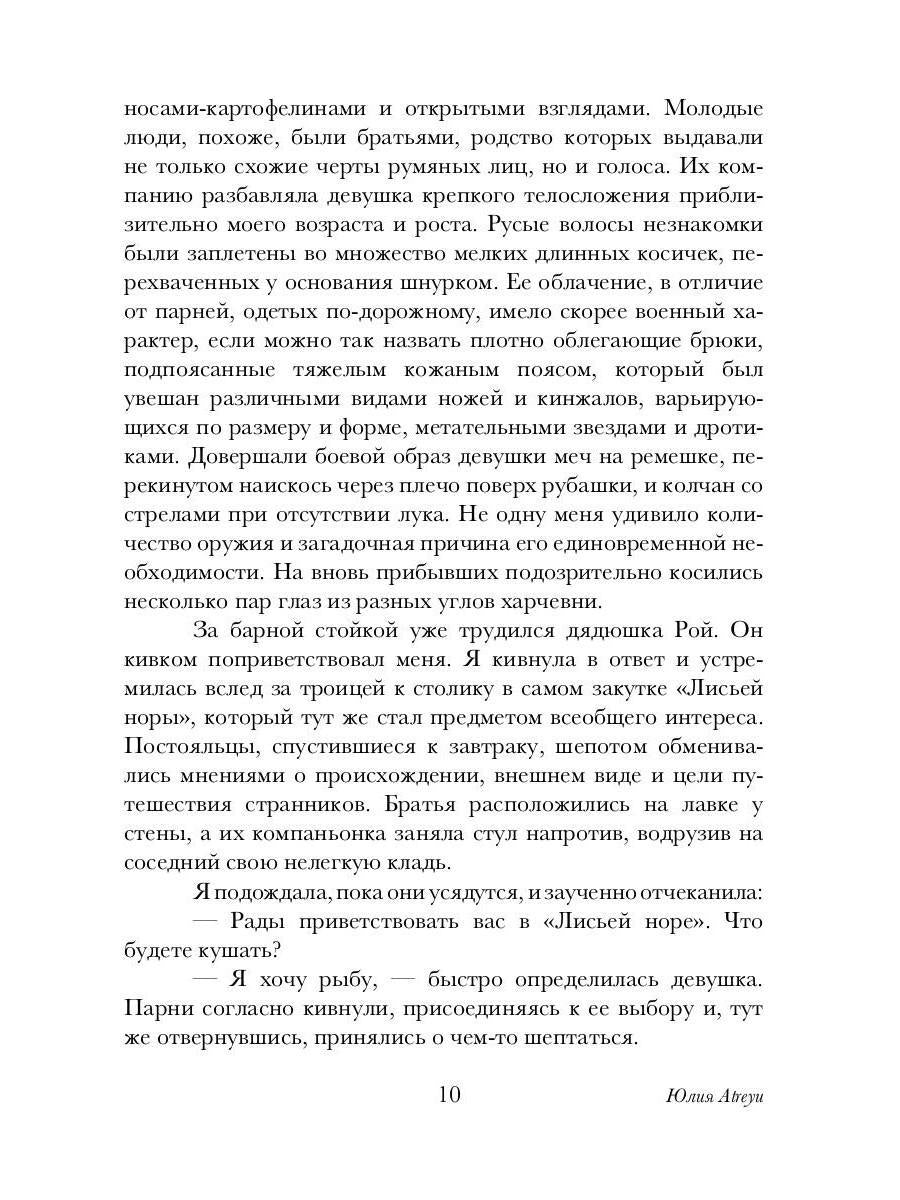 носами-картофелинами и открытыми взглядами. Молодые люди, похоже, были братьями, родство которых выдавали не только схожие черты румяных лиц, но и голоса. Их компанию разбавляла девушка крепкого телосложения приблизительно моего возраста и роста. Русые волосы незнакомки были заплетены во множество мелких длинных косичек, перехваченных у основания шнурком. Ее облачение, в отличие от парней, одетых по-дорожному, имело скорее военный характер, если можно так назвать плотно облегающие брюки, подпоясанные тяжелым кожаным поясом, который был увешан различными видами ножей и кинжалов, варьирующихся по размеру и форме, метательными звездами и дротиками. Довершали боевой образ девушки меч на ремешке, перекинутом наискось через плечо поверх рубашки, и колчан со стрелами при отсутствии лука. Не одну меня удивило количество оружия и загадочная причина его единовременной необходимости. На вновь прибывших подозрительно косились несколько пар глаз из разных углов харчевни.

За барной стойкой уже трудился дядюшка Рой. Он кивком поприветствовал меня. Я кивнула в ответ и устремилась вслед за троицей к столику в самом закутке «Лисьей норы», который тут же стал предметом всеобщего интереса. Постояльцы, спустившиеся к завтраку, шепотом обменивались мнениями о происхождении, внешнем виде и цели путешествия странников. Братья расположились на лавке у стены, а их компаньонка заняла стул напротив, водрузив на соседний свою нелегкую кладь.

Я подождала, пока они усядутся, и заученно отчеканила:

— Рады приветствовать вас в «Лисьей норе». Что будете кушать?

— Я хочу рыбу, — быстро определилась девушка. Парни согласно кивнули, присоединяясь к ее выбору и, тут же отвернувшись, принялись о чем-то шептаться.

10

Юлия Atreyu